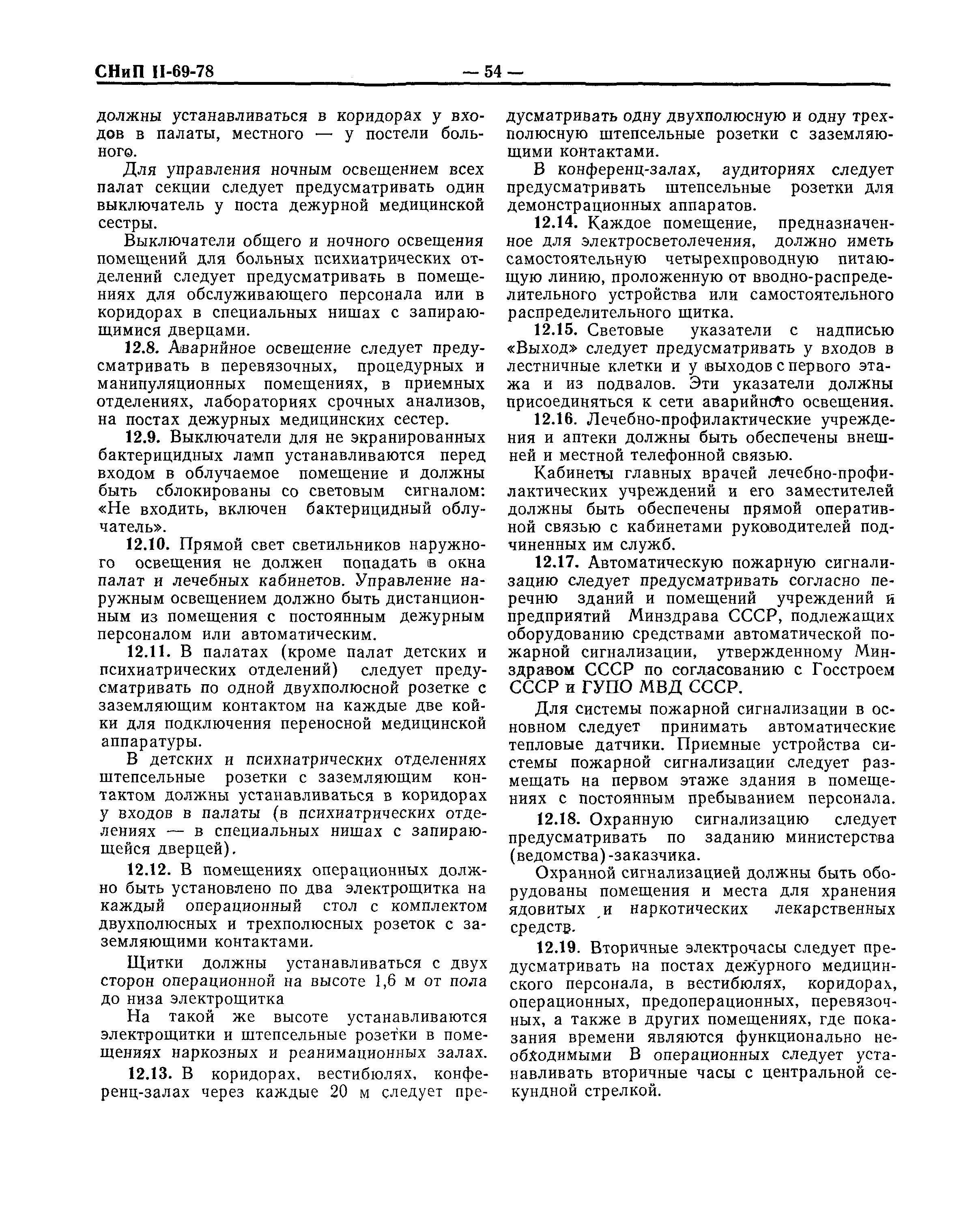 СНиП II-69-78 — 54 —

должны устанавливаться в коридорах у входов в палаты, местного — у постели больного.

Для управления ночным освещением всех палат секции следует предусматривать один выключатель у поста дежурной медицинской сестры.

Выключатели общего и ночного освещения помещений для больных психиатрических отделений следует предусматривать в помещениях для обслуживающего персонала или в коридорах в специальных нишах с запирающимися дверцами.

12.8. Аварийное освещение следует предусматривать в перевязочных, процедурных и манипуляционных помещениях, в приемных отделениях, лабораториях срочных анализов, на постах дежурных медицинских сестер.

12.9. Выключатели для не экранированных бактерицидных ламп устанавливаются перед входом в облучаемое помещение и должны быть сблокированы со световым сигналом: «Не входить, включен бактерицидный облучатель».

12.10. Прямой свет светильников наружного освещения не должен попадать в окна палат и лечебных кабинетов. Управление наружным освещением должно быть дистанционным из помещения с постоянным дежурным персоналом или автоматическим.

12.11. В палатах (кроме палат детских и психиатрических отделений) следует предусматривать по одной двухполюсной розетке с заземляющим контактом на каждые две койки для подключения переносной медицинской аппаратуры.

В детских и психиатрических отделениях штепсельные розетки с заземляющим контактом должны устанавливаться в коридорах у входов в палаты (в психиатрических отделениях — в специальных нишах с запирающейся дверцей).

12.12. В помещениях операционных должно быть установлено по два электрощитка на каждый операционный стол с комплектом двухполюсных и трехполюсных розеток с заземляющими контактами.

Щитки должны устанавливаться с двух сторон операционной на высоте 1,6 м от пола до низа электрощитка

На такой же высоте устанавливаются электрощитки и штепсельные розетки в помещениях наркозных и реанимационных залах.

12.13. В коридорах, вестибюлях, конференц-залах через каждые 20 м следует предусматривать одну двухполюсную и одну трехполюсную штепсельные розетки с заземляющими контактами.

В конференц-залах, аудиториях следует предусматривать штепсельные розетки для демонстрационных аппаратов.

12.14. Каждое помещение, предназначенное для электросветолечения, должно иметь самостоятельную четырехпроводную питающую линию, проложенную от вводно-распределительного устройства или самостоятельного распределительного щитка.

12.15. Световые указатели с надписью «Выход» следует предусматривать у входов в лестничные клетки и у выходов с первого этажа и из подвалов. Эти указатели должны присоединяться к сети аварийного освещения.

12.16. Лечебно-профилактические учреждения и аптеки должны быть обеспечены внешней и местной телефонной связью.

Кабинеты главных врачей лечебно-профилактических учреждений и его заместителей должны быть обеспечены прямой оперативной связью с кабинетами руководителей подчиненных им служб.

12.17. Автоматическую пожарную сигнализацию следует предусматривать согласно перечню зданий и помещений учреждений и предприятий Минздрава СССР, подлежащих оборудованию средствами автоматической пожарной сигнализации, утвержденному Минздравом СССР по согласованию с Госстроем СССР и ГУПО МВД СССР.

Для системы пожарной сигнализации в основном следует принимать автоматические тепловые датчики. Приемные устройства системы пожарной сигнализации следует размещать на первом этаже здания в помещениях с постоянным пребыванием персонала.

12.18. Охранную сигнализацию следует предусматривать по заданию министерства (ведомства)-заказчика.

Охранной сигнализацией должны быть оборудованы помещения и места для хранения ядовитых и наркотических лекарственных средств.

12.19. Вторичные электрочасы следует предусматривать на постах дежурного медицинского персонала, в вестибюлях, коридорах, операционных, предоперационных, перевязочных, а также в других помещениях, где показания времени являются функционально необходимыми В операционных следует устанавливать вторичные часы с центральной секундной стрелкой.